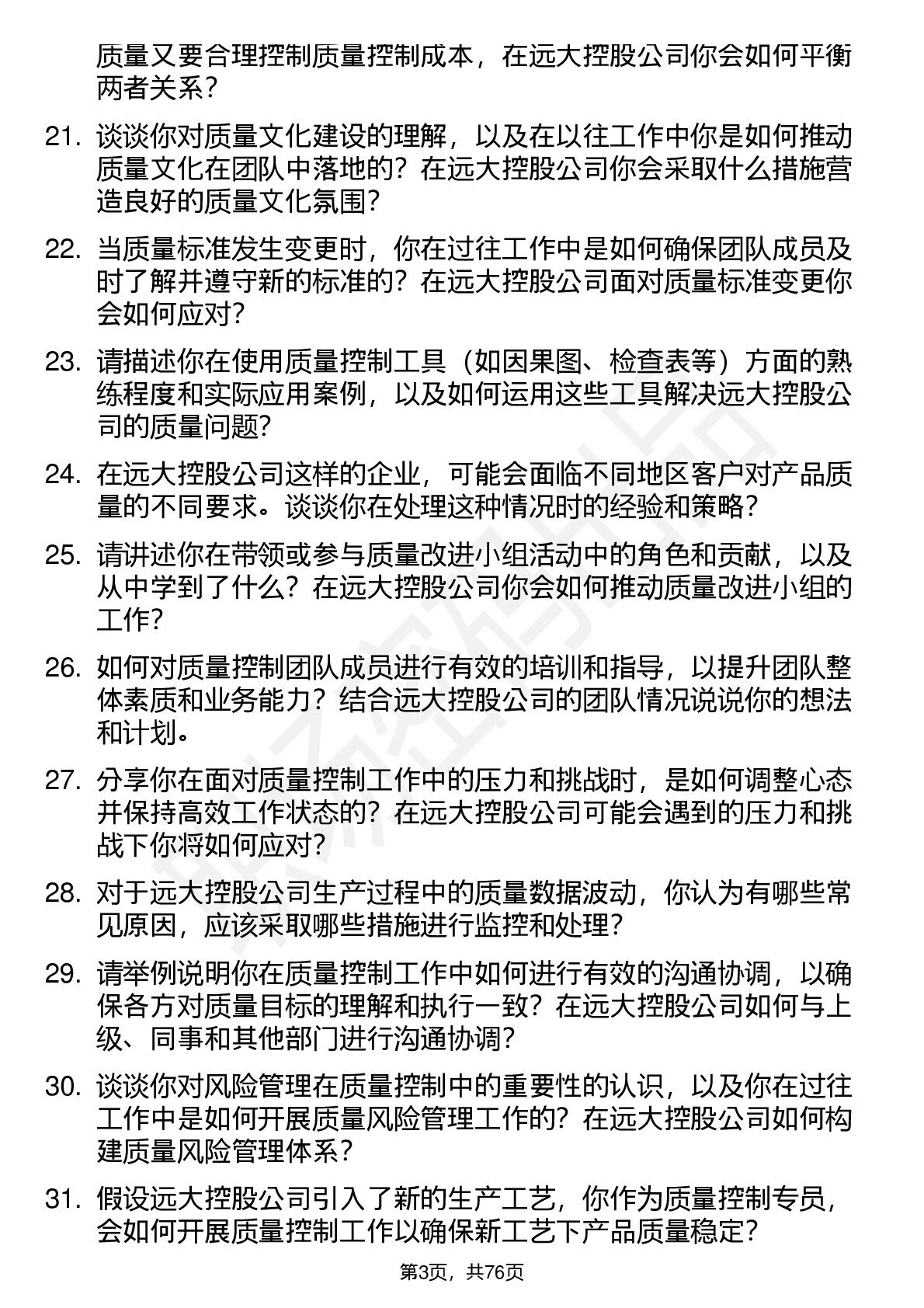 质量又要合理控制质量控制成本，在远大控股公司你会如何平衡两者关系？

21. 谈谈你对质量文化建设的理解，以及在以往工作中你是如何推动质量文化在团队中落地的？在远大控股公司你会采取什么措施营造良好的质量文化氛围？

22. 当质量标准发生变更时，你在过往工作中是如何确保团队成员及时了解并遵守新的标准的？在远大控股公司面对质量标准变更你会如何应对？

23. 请描述你在使用质量控制工具（如因果图、检查表等）方面的熟练程度和实际应用案例，以及如何运用这些工具解决远大控股公司的质量问题？

24. 在远大控股公司这样的企业，可能会面临不同地区客户对产品质量的不同要求。谈谈你在处理这种情况时的经验和策略？

25. 请讲述你在带领或参与质量改进小组活动中的角色和贡献，以及从中学到了什么？在远大控股公司你会如何推动质量改进小组的工作？

26. 如何对质量控制团队成员进行有效的培训和指导，以提升团队整体素质和业务能力？结合远大控股公司的团队情况说说你的想法和计划。

27. 分享你在面对质量控制工作中的压力和挑战时，是如何调整心态并保持高效工作状态的？在远大控股公司可能会遇到的压力和挑战下你将如何应对？

28. 对于远大控股公司生产过程中的质量数据波动，你认为有哪些常见原因，应该采取哪些措施进行监控和处理？

29. 请举例说明你在质量控制工作中如何进行有效的沟通协调，以确保各方对质量目标的理解和执行一致？在远大控股公司如何与上级、同事和其他部门进行沟通协调？

30. 谈谈你对风险管理在质量控制中的重要性的认识，以及你在过往工作中是如何开展质量风险管理工作的？在远大控股公司如何构建质量风险管理体系？

31. 假设远大控股公司引入了新的生产工艺，你作为质量控制专员，会如何开展质量控制工作以确保新工艺下产品质量稳定？

第3页，共76页